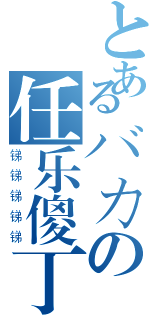 とあるバカの
任乐傻丁
锑锑锑锑锑